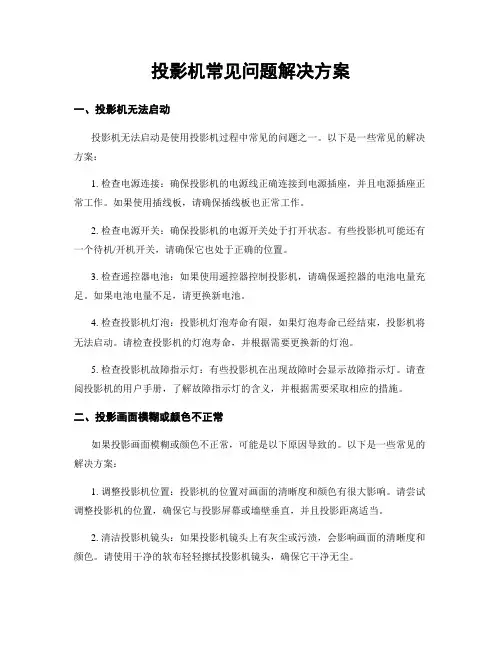 投影机常见问题解决方案

一、投影机无法启动

投影机无法启动是使用投影机过程中常见的问题之一。以下是一些常见的解决方案：

1. 检查电源连接：确保投影机的电源线正确连接到电源插座，并且电源插座正常工作。如果使用插线板，请确保插线板也正常工作。

2. 检查电源开关：确保投影机的电源开关处于打开状态。有些投影机可能还有一个待机/开机开关，请确保它也处于正确的位置。

3. 检查遥控器电池：如果使用遥控器控制投影机，请确保遥控器的电池电量充足。如果电池电量不足，请更换新电池。

4. 检查投影机灯泡：投影机灯泡寿命有限，如果灯泡寿命已经结束，投影机将无法启动。请检查投影机的灯泡寿命，并根据需要更换新的灯泡。

5. 检查投影机故障指示灯：有些投影机在出现故障时会显示故障指示灯。请查阅投影机的用户手册，了解故障指示灯的含义，并根据需要采取相应的措施。

二、投影画面模糊或颜色不正常

如果投影画面模糊或颜色不正常，可能是以下原因导致的。以下是一些常见的解决方案：

1. 调整投影机位置：投影机的位置对画面的清晰度和颜色有很大影响。请尝试调整投影机的位置，确保它与投影屏幕或墙壁垂直，并且投影距离适当。

2. 清洁投影机镜头：如果投影机镜头上有灰尘或污渍，会影响画面的清晰度和颜色。请使用干净的软布轻轻擦拭投影机镜头，确保它干净无尘。